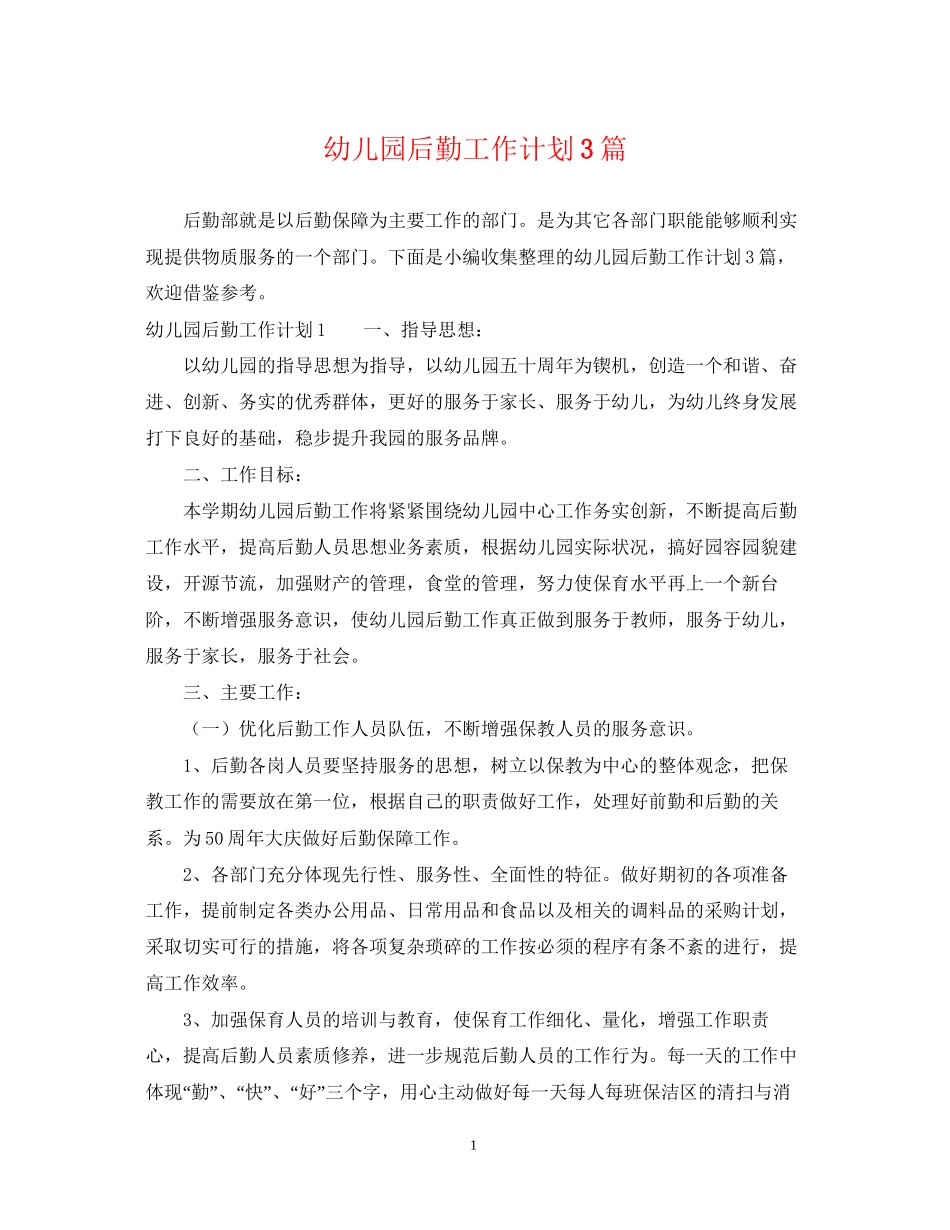 幼儿园后勤工作计划3篇

后勤部就是以后勤保障为主要工作的部门。是为其它各部门职能能够顺利实现提供物质服务的一个部门。下面是小编收集整理的幼儿园后勤工作计划3篇，欢迎借鉴参考。

幼儿园后勤工作计划1　　一、指导思想：

以幼儿园的指导思想为指导，以幼儿园五十周年为锲机，创造一个和谐、奋进、创新、务实的优秀群体，更好的服务于家长、服务于幼儿，为幼儿终身发展打下良好的基础，稳步提升我园的服务品牌。

二、工作目标：

本学期幼儿园后勤工作将紧紧围绕幼儿园中心工作务实创新，不断提高后勤工作水平，提高后勤人员思想业务素质，根据幼儿园实际状况，搞好园容园貌建设，开源节流，加强财产的管理，食堂的管理，努力使保育水平再上一个新台阶，不断增强服务意识，使幼儿园后勤工作真正做到服务于教师，服务于幼儿，服务于家长，服务于社会。

三、主要工作：

（一）优化后勤工作人员队伍，不断增强保教人员的服务意识。

1、后勤各岗人员要坚持服务的思想，树立以保教为中心的整体观念，把保教工作的需要放在第一位，根据自己的职责做好工作，处理好前勤和后勤的关系。为50周年大庆做好后勤保障工作。

2、各部门充分体现先行性、服务性、全面性的特征。做好期初的各项准备工作，提前制定各类办公用品、日常用品和食品以及相关的调料品的采购计划，采取切实可行的措施，将各项复杂琐碎的工作按必须的程序有条不紊的进行，提高工作效率。

3、加强保育人员的培训与教育，使保育工作细化、量化，增强工作职责心，提高后勤人员素质修养，进一步规范后勤人员的工作行为。每一天的工作中体现“勤”、“快”、“好”三个字，用心主动做好每一天每人每班保洁区的清扫与消

1